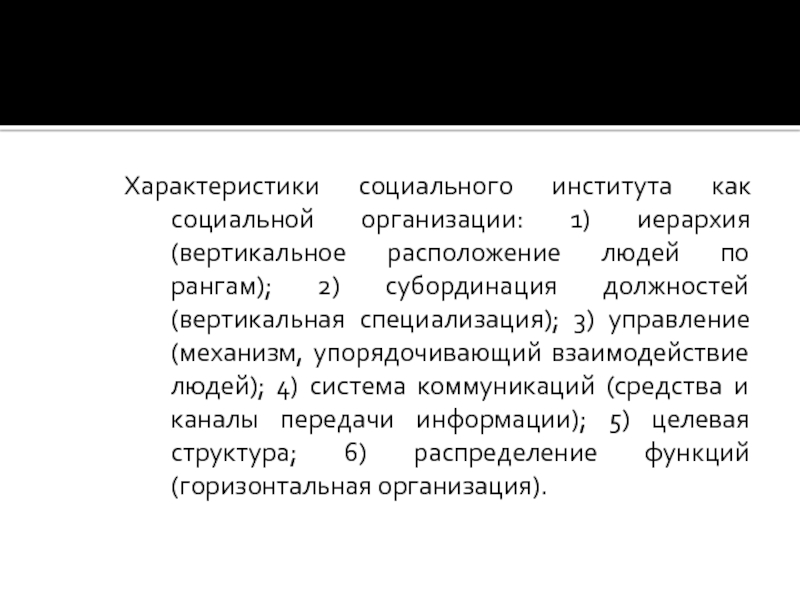 Характеристики социального института как социальной организации: 1) иерархия (вертикальное расположение людей по рангам); 2) субординация должностей (вертикальная специализация); 3) управление (механизм, упорядочивающий взаимодействие людей); 4) система коммуникаций (средства и каналы передачи информации); 5) целевая структура; 6) распределение функций (горизонтальная организация).